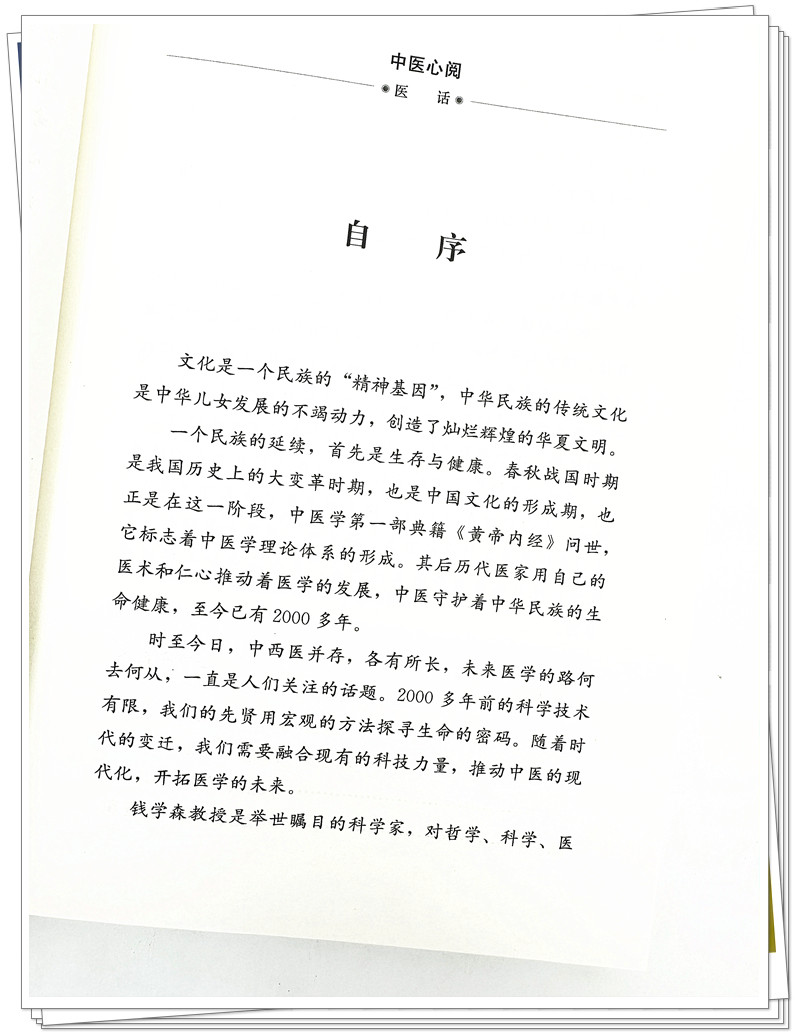 中医心阅

医 话

自 序

文化是一个民族的“精神基因”，中华民族的传统文化是中华儿女发展的不竭动力，创造了灿烂辉煌的华夏文明。

一个民族的延续，首先是生存与健康。春秋战国时期是我国历史上的大变革时期，也是中国文化的形成期，也正是在这一阶段，中医学第一部典籍《黄帝内经》问世，它标志着中医学理论体系的形成。其后历代医家用自己的医术和仁心推动着医学的发展，中医守护着中华民族的生命健康，至今已有2000多年。

时至今日，中西医并存，各有所长，未来医学的路何去何从，一直是人们关注的话题。2000多年前的科学技术有限，我们的先贤用宏观的方法探寻生命的密码。随着时代的变迁，我们需要融合现有的科技力量，推动中医的现代化，开拓医学的未来。

钱学森教授是举世瞩目的科学家，对哲学、科学、医